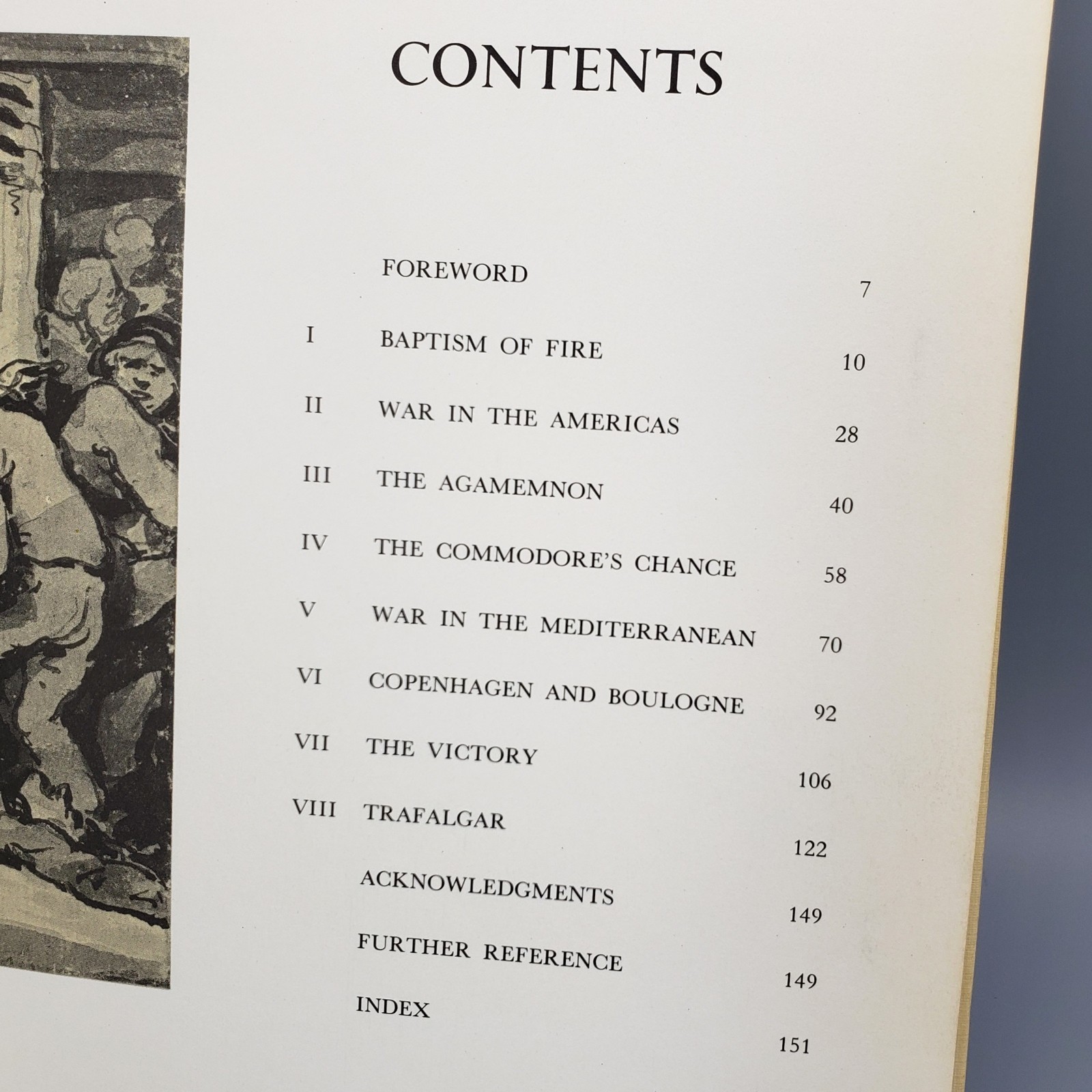 CONTENTS

FOREWORD 7

I BAPTISM OF FIRE 10

II WAR IN THE AMERICAS 28

III THE AGAMEMNON 40

IV THE COMMODORE'S CHANCE 58

V WAR IN THE MEDITERRANEAN 70

VI COPENHAGEN AND BOULOGNE 92

VII THE VICTORY 106

VIII TRAFALGAR 122

ACKNOWLEDGMENTS 149

FURTHER REFERENCE 149

INDEX 151